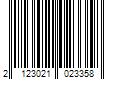 2 123021 023358